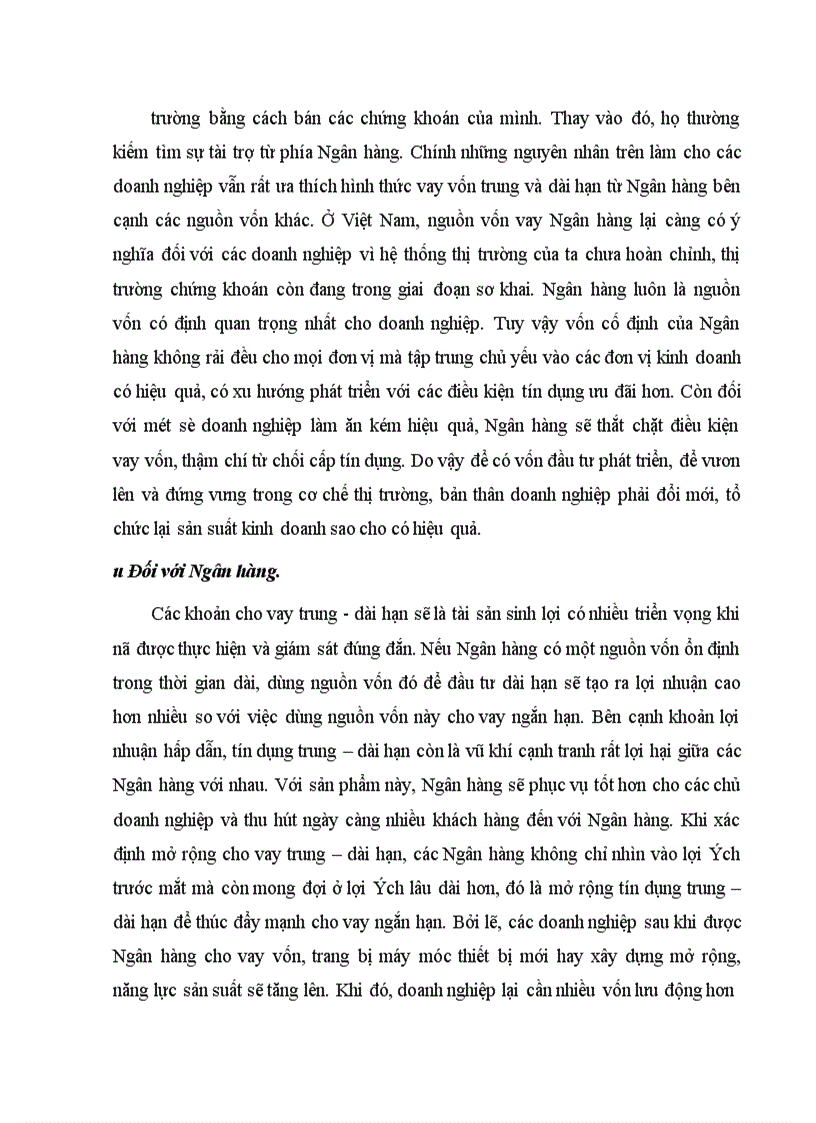 trường bằng cách bán các chứng khoán của mình. Thay vào đó, họ thường kiếm tìm sự tài trợ từ phía Ngân hàng. Chính những nguyên nhân trên làm cho các doanh nghiệp vẫn rất ưa thích hình thức vay vốn trung và dài hạn từ Ngân hàng bên cạnh các nguồn vốn khác. Ở Việt Nam, nguồn vốn vay Ngân hàng lại càng có ý nghĩa đối với các doanh nghiệp vì hệ thống thị trường của ta chưa hoàn chỉnh, thị trường chứng khoán còn đang trong giai đoạn sơ khai. Ngân hàng luôn là nguồn vốn có định quan trọng nhất cho doanh nghiệp. Tuy vậy vốn cố định của Ngân hàng không rải đều cho mọi đơn vị mà tập trung chủ yếu vào các đơn vị kinh doanh có hiệu quả, có xu hướng phát triển với các điều kiện tín dụng ưu đãi hơn. Còn đối với mét sè doanh nghiệp làm ăn kém hiệu quả, Ngân hàng sẽ thắt chặt điều kiện vay vốn, thậm chí từ chối cấp tín dụng. Do vậy để có vốn đầu tư phát triển, để vươn lên và đứng vưng trong cơ chế thị trường, bản thân doanh nghiệp phải đổi mới, tổ chức lại sản suất kinh doanh sao cho có hiệu quả.

u Đối với Ngân hàng.

Các khoản cho vay trung - dài hạn sẽ là tài sản sinh lợi có nhiều triển vọng khi nã được thực hiện và giám sát đúng đắn. Nếu Ngân hàng có một nguồn vốn ổn định trong thời gian dài, dùng nguồn vốn đó để đầu tư dài hạn sẽ tạo ra lợi nhuận cao hơn nhiều so với việc dùng nguồn vốn này cho vay ngắn hạn. Bên cạnh khoản lợi nhuận hấp dẫn, tín dụng trung – dài hạn còn là vũ khí cạnh tranh rất lợi hại giữa các Ngân hàng với nhau. Với sản phẩm này, Ngân hàng sẽ phục vụ tốt hơn cho các chủ doanh nghiệp và thu hút ngày càng nhiều khách hàng đến với Ngân hàng. Khi xác định mở rộng cho vay trung – dài hạn, các Ngân hàng không chỉ nhìn vào lợi Ých trước mắt mà còn mong đợi ở lợi Ých lâu dài hơn, đó là mở rộng tín dụng trung – dài hạn để thúc đẩy mạnh cho vay ngắn hạn. Bởi lẽ, các doanh nghiệp sau khi được Ngân hàng cho vay vốn, trang bị máy móc thiết bị mới hay xây dựng mở rộng, năng lực sản suất sẽ tăng lên. Khi đó, doanh nghiệp lại cần nhiều vốn lưu động hơn